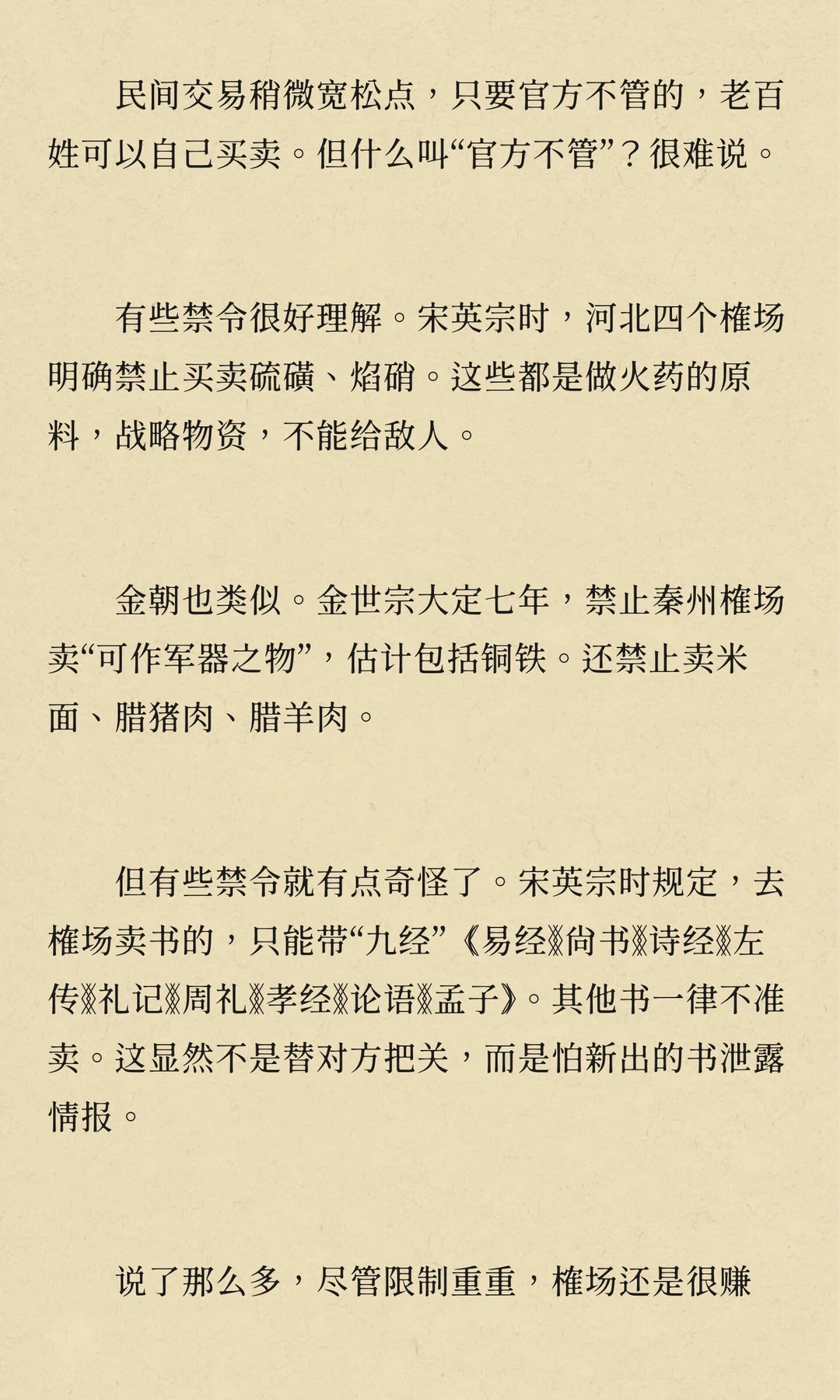 民间交易稍微宽松点，只要官方不管的，老百姓可以自己买卖。但什么叫“官方不管”？很难说。

有些禁令很好理解。宋英宗时，河北四个榷场明确禁止买卖硫磺、焰硝。这些都是做火药的原料，战略物资，不能给敌人。

金朝也类似。金世宗大定七年，禁止秦州榷场卖“可作军器之物”，估计包括铜铁。还禁止卖米面、腊猪肉、腊羊肉。

但有些禁令就有点奇怪了。宋英宗时规定，去榷场卖书的，只能带“九经”《易经》《尚书》《诗经》《左传》《礼记》《周礼》《孝经》《论语》《孟子》。其他书一律不准卖。这显然不是替对方把关，而是怕新出的书泄露情报。

说了那么多，尽管限制重重，榷场还是很赚